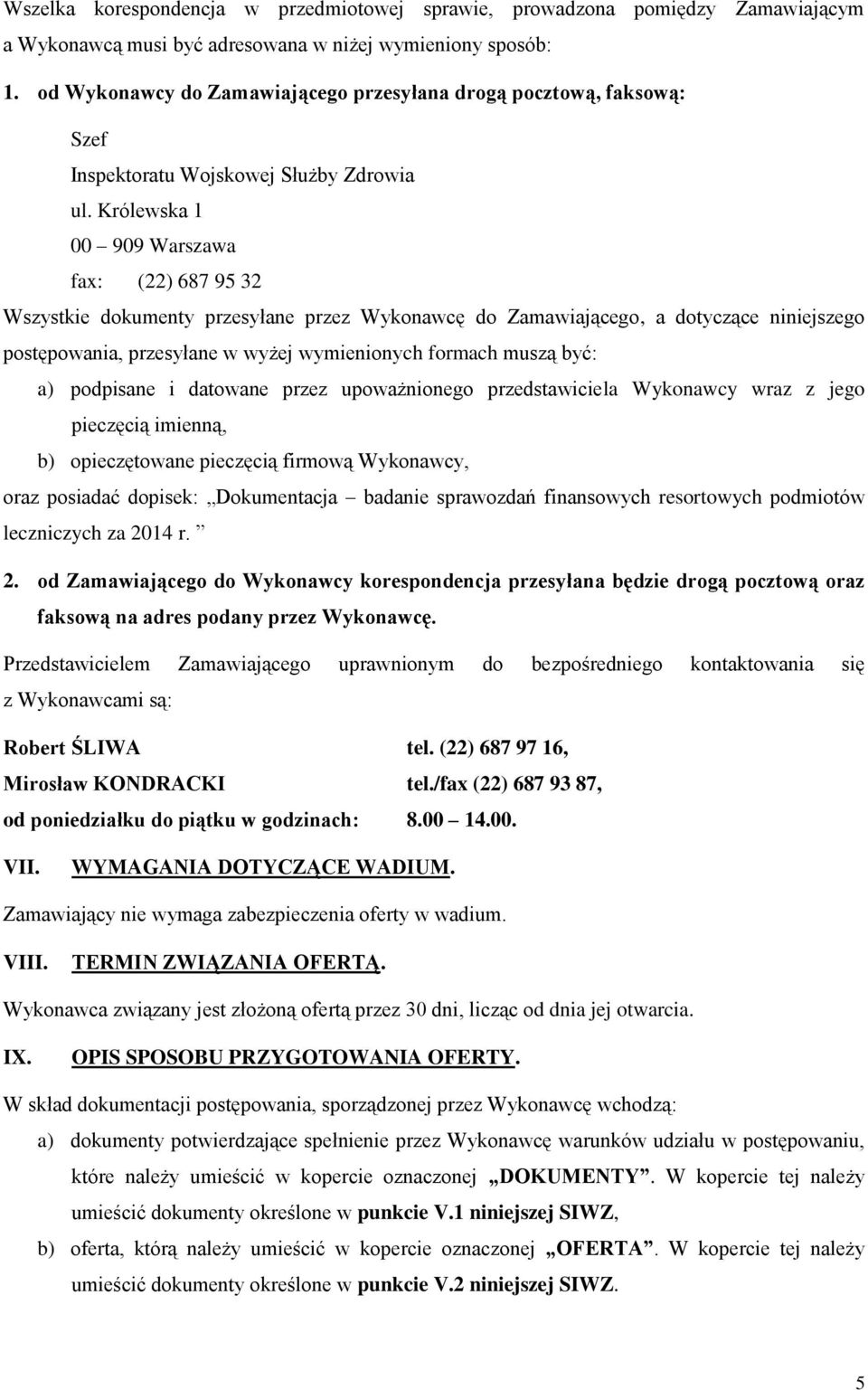 Wszelka korespondencja w przedmiotowej sprawie, prowadzona pomiędzy Zamawiającym a Wykonawcą musi być adresowana w niżej wymieniony sposób:

1. od Wykonawcy do Zamawiającego przesyłana drogą pocztową, faksową:

Szef
Inspektoratu Wojskowej Służby Zdrowia
ul. Królewska 1
00 – 909 Warszawa
fax: (22) 687 95 32

Wszystkie dokumenty przesyłane przez Wykonawcę do Zamawiającego, a dotyczące niniejszego postępowania, przesyłane w wyżej wymienionych formach muszą być:

a) podpisane i datowane przez upoważnionego przedstawiciela Wykonawcy wraz z jego pieczęcią imienną,

b) opieczętowane pieczęcią firmową Wykonawcy,

oraz posiadać dopisek: „Dokumentacja – badanie sprawozdań finansowych resortowych podmiotów leczniczych za 2014 r. ”

2. od Zamawiającego do Wykonawcy korespondencja przesyłana będzie drogą pocztową oraz faksową na adres podany przez Wykonawcę.

Przedstawicielem Zamawiającego uprawnionym do bezpośredniego kontaktowania się z Wykonawcami są:

Robert ŚLIWA tel. (22) 687 97 16,
Mirosław KONDRACKI tel./fax (22) 687 93 87,
od poniedziałku do piątku w godzinach: 8.00 – 14.00.

VII. WYMAGANIA DOTYCZĄCE WADIUM.

Zamawiający nie wymaga zabezpieczenia oferty w wadium.

VIII. TERMIN ZWIĄZANIA OFERTĄ.

Wykonawca związany jest złożoną ofertą przez 30 dni, licząc od dnia jej otwarcia.

IX. OPIS SPOSOBU PRZYGOTOWANIA OFERTY.

W skład dokumentacji postępowania, sporządzonej przez Wykonawcę wchodzą:

a) dokumenty potwierdzające spełnienie przez Wykonawcę warunków udziału w postępowaniu, które należy umieścić w kopercie oznaczonej „DOKUMENTY”. W kopercie tej należy umieścić dokumenty określone w punkcie V.1 niniejszej SIWZ,

b) oferta, którą należy umieścić w kopercie oznaczonej „OFERTA”. W kopercie tej należy umieścić dokumenty określone w punkcie V.2 niniejszej SIWZ.

5